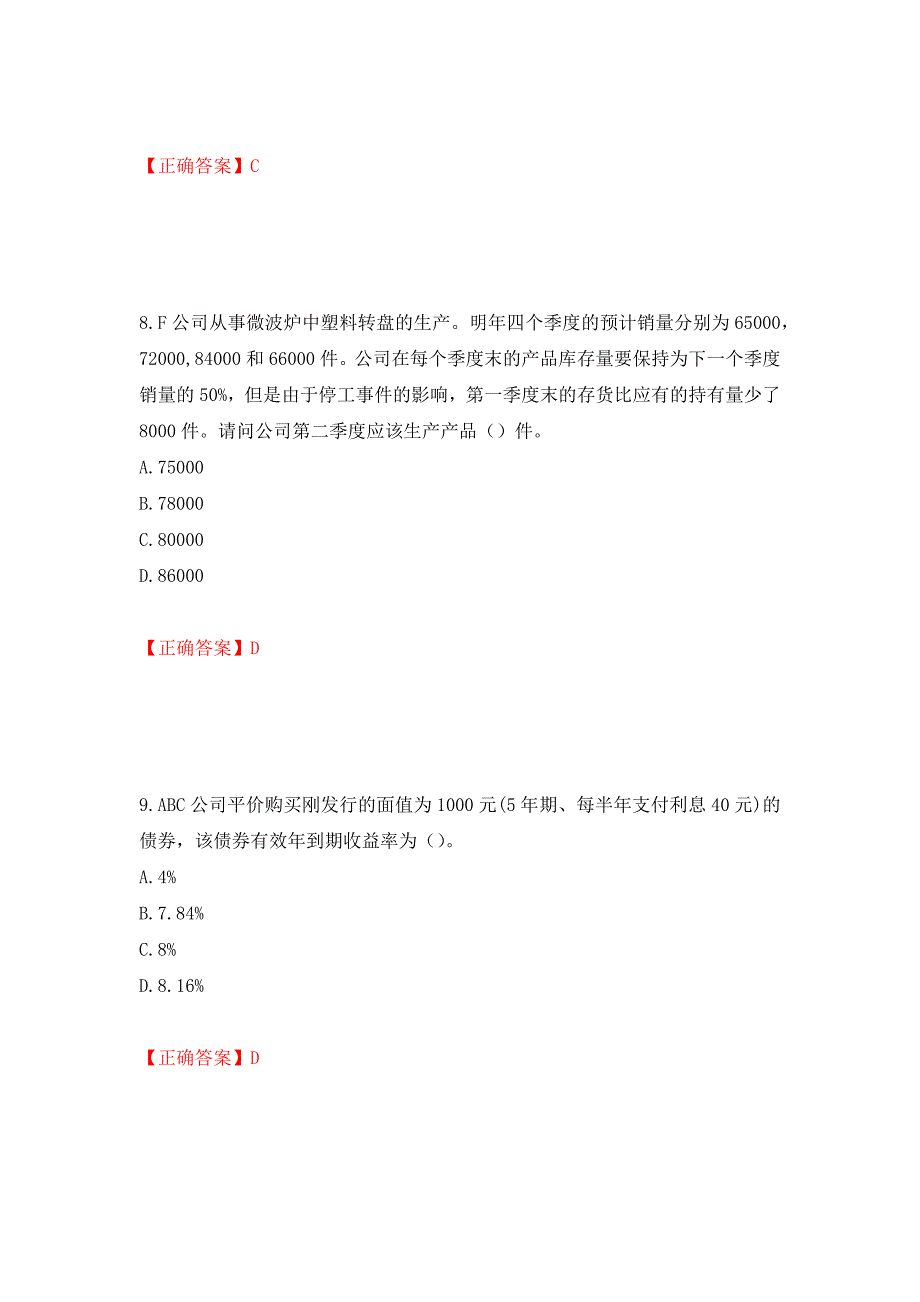 【正确答案】C

8.F 公司从事微波炉中塑料转盘的生产。明年四个季度的预计销量分别为 65000，72000,84000 和 66000 件。公司在每个季度末的产品库存量要保持为下一个季度销量的 50%，但是由于停工事件的影响，第一季度末的存货比应有的持有量少了 8000 件。请问公司第二季度应该生产产品（）件。

A.75000

B.78000

C.80000

D.86000

【正确答案】D

9.ABC 公司平价购买刚发行的面值为 1000 元(5 年期、每半年支付利息 40 元)的债券，该债券有效年到期收益率为（）。

A.4%

B.7.84%

C.8%

D.8.16%

【正确答案】D